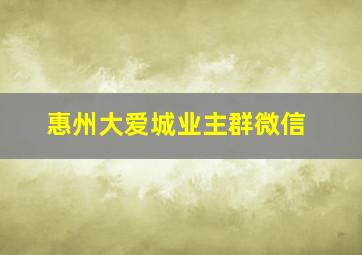 惠州大爱城业主群微信